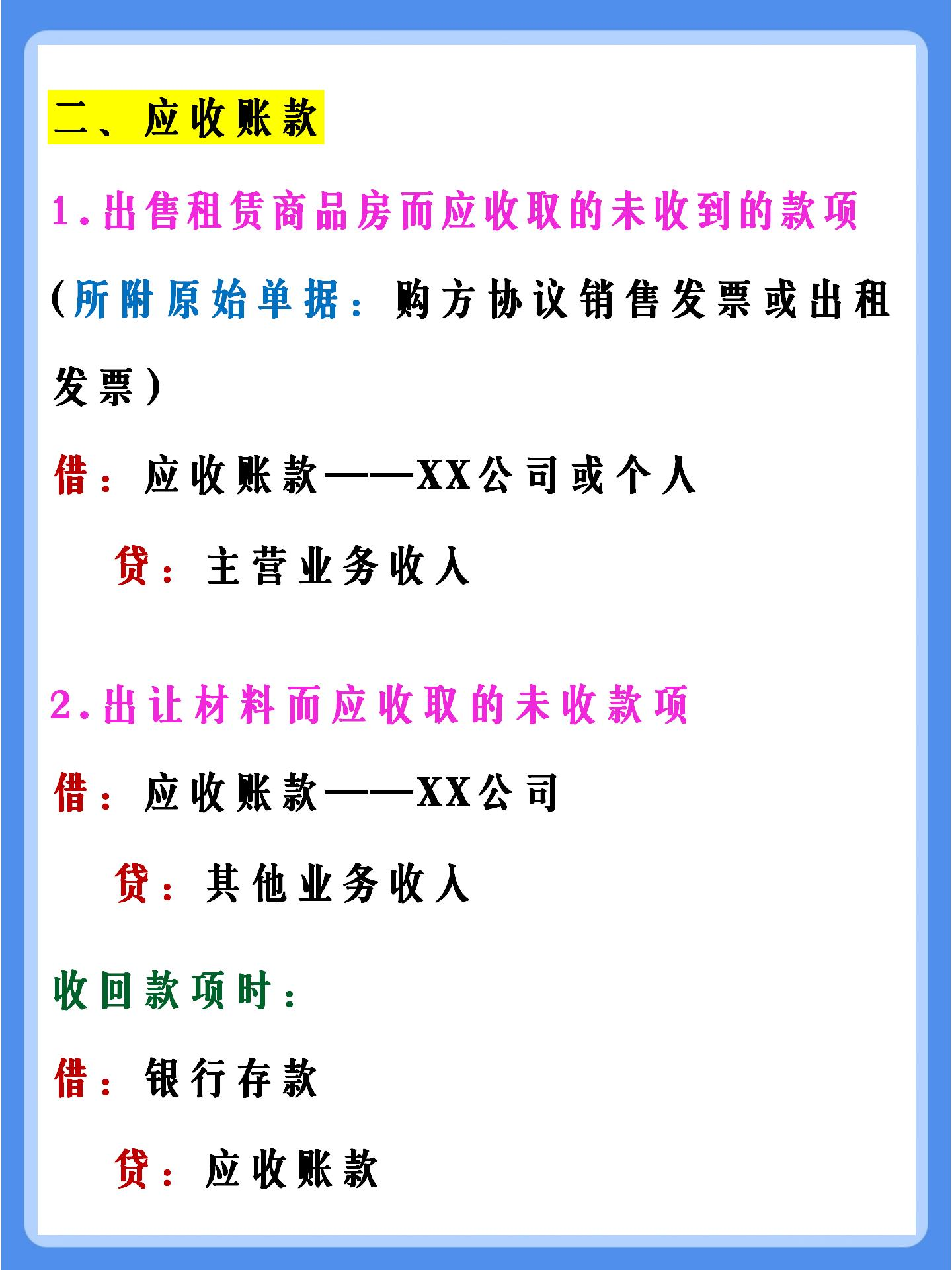 二、应收账款

1.出售租赁商品房而应收取的未收到的款项

（所附原始单据：购方协议销售发票或出租发票）

借：应收账款——XX公司或个人

贷：主营业务收入

2.出让材料而应收取的未收款项

借：应收账款——XX公司

贷：其他业务收入

收回款项时：

借：银行存款

贷：应收账款